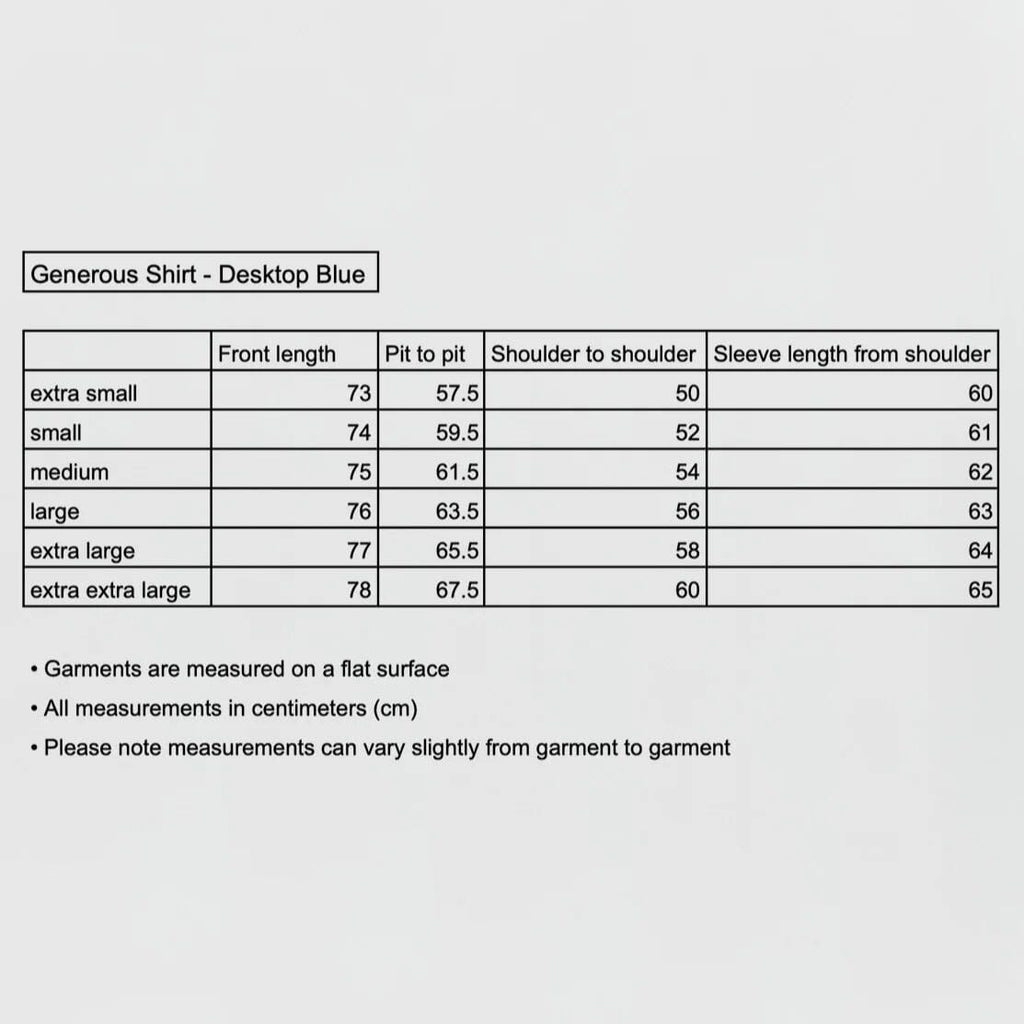 Generous Shirt - Desktop Blue

| | Front length | Pit to pit | Shoulder to shoulder | Sleeve length from shoulder |
|---|---|---|---|---|
| extra small | 73 | 57.5 | 50 | 60 |
| small | 74 | 59.5 | 52 | 61 |
| medium | 75 | 61.5 | 54 | 62 |
| large | 76 | 63.5 | 56 | 63 |
| extra large | 77 | 65.5 | 58 | 64 |
| extra extra large | 78 | 67.5 | 60 | 65 |

• Garments are measured on a flat surface
• All measurements in centimeters (cm)
• Please note measurements can vary slightly from garment to garment